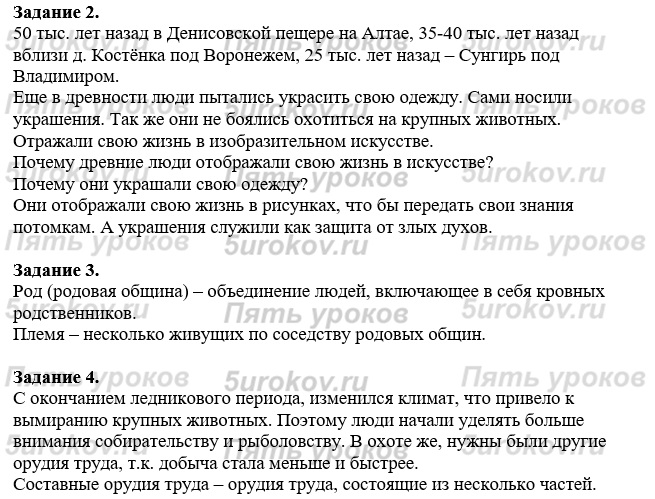 **Задание 2.**
50 тыс. лет назад в Денисовской пещере на Алтае, 35-40 тыс. лет назад вблизи д. Костёнка под Воронежем, 25 тыс. лет назад – Сунгирь под Владимиром.
Еще в древности люди пытались украсить свою одежду. Сами носили украшения. Так же они не боялись охотиться на крупных животных.
Отражали свою жизнь в изобразительном искусстве.
Почему древние люди отображали свою жизнь в искусстве?
Почему они украшали свою одежду?
Они отображали свою жизнь в рисунках, что бы передать свои знания потомкам. А украшения служили как защита от злых духов.

**Задание 3.**
Род (родовая община) – объединение людей, включающее в себя кровных родственников.
Племя – несколько живущих по соседству родовых общин.

**Задание 4.**
С окончанием ледникового периода, изменился климат, что привело к вымиранию крупных животных. Поэтому люди начали уделять больше внимания собирательству и рыболовству. В охоте же, нужны были другие орудия труда, т.к. добыча стала меньше и быстрее.
Составные орудия труда – орудия труда, состоящие из несколько частей.

Пять уроков 5urokov.ru